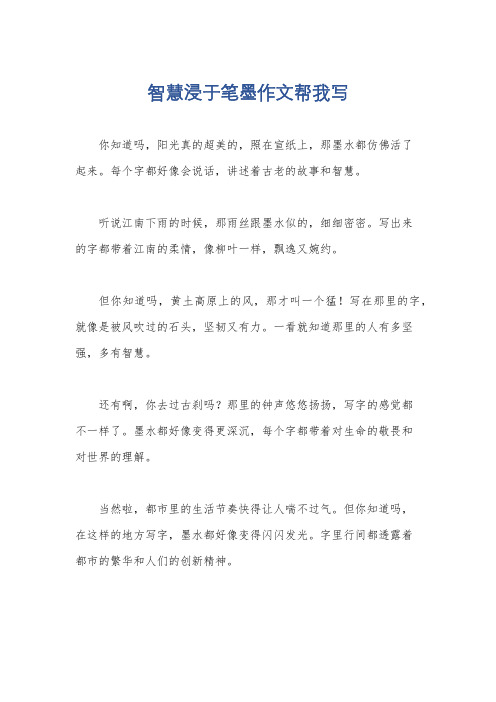 智慧浸于笔墨作文帮我写

你知道吗，阳光真的超美的，照在宣纸上，那墨水都仿佛活了起来。每个字都好像会说话，讲述着古老的故事和智慧。

听说江南下雨的时候，那雨丝跟墨水似的，细细密密。写出来的字都带着江南的柔情，像柳叶一样，飘逸又婉约。

但你知道吗，黄土高原上的风，那才叫一个猛！写在那里的字，就像是被风吹过的石头，坚韧又有力。一看就知道那里的人有多坚强，多有智慧。

还有啊，你去过古刹吗？那里的钟声悠悠扬扬，写字的感觉都不一样了。墨水都好像变得更深沉，每个字都带着对生命的敬畏和对世界的理解。

当然啦，都市里的生活节奏快得让人喘不过气。但你知道吗，在这样的地方写字，墨水都好像变得闪闪发光。字里行间都透露着都市的繁华和人们的创新精神。